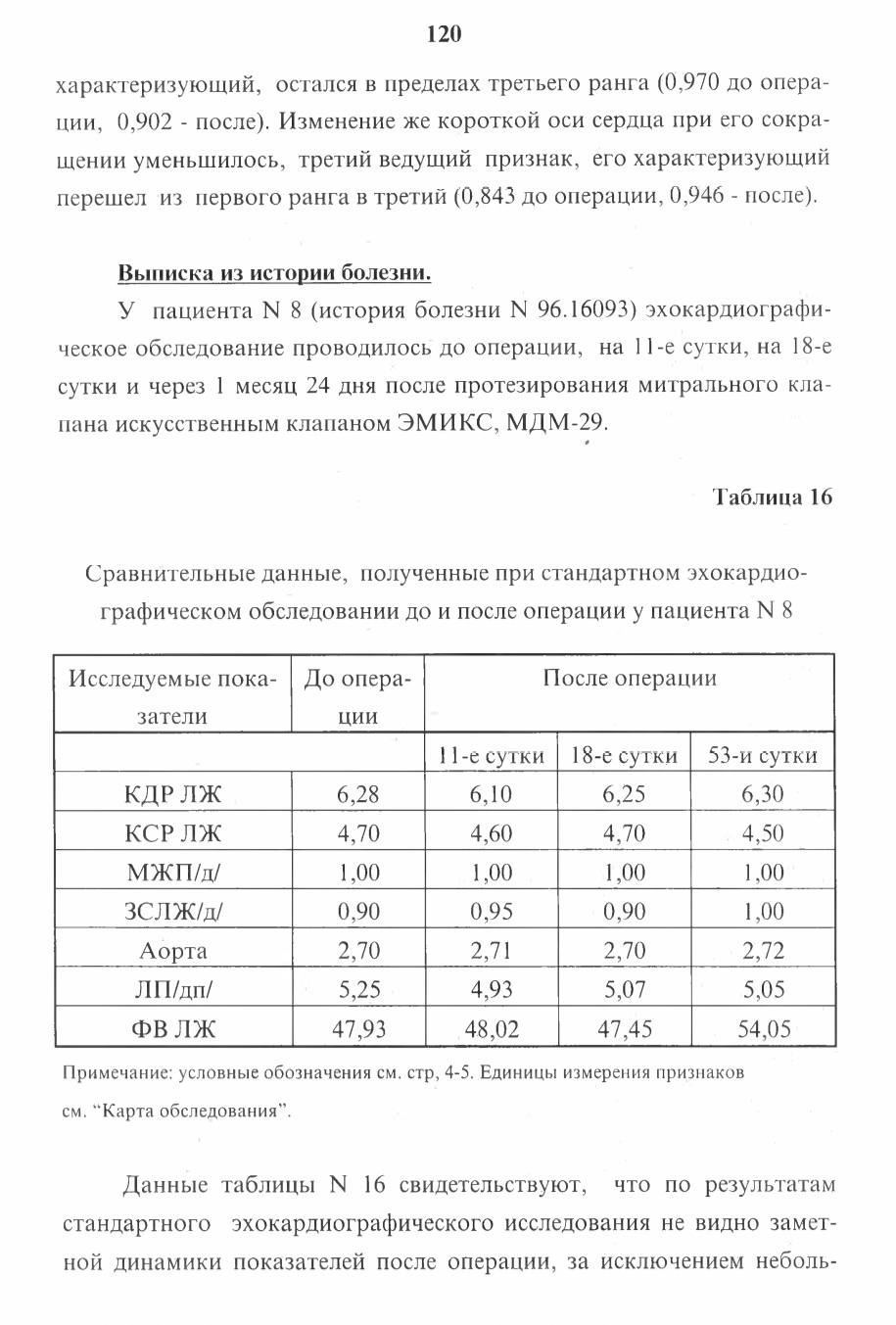 120

характеризующий, остался в пределах третьего ранга (0,970 до операции, 0,902 - после). Изменение же короткой оси сердца при его сокращении уменьшилось, третий ведущий признак, его характеризующий перешел из первого ранга в третий (0,843 до операции, 0,946 - после).

Выписка из истории болезни.

У пациента N 8 (история болезни N 96.16093) эхокардиографическое обследование проводилось до операции, на 11-е сутки, на 18-е сутки и через 1 месяц 24 дня после протезирования митрального клапана искусственным клапаном ЭМИКС, МДМ-29.

Таблица 16

Сравнительные данные, полученные при стандартном эхокардиографическом обследовании до и после операции у пациента N 8

| Исследуемые показатели | До операции | После операции | | |
|---|---|---|---|---|
| | | 11-е сутки | 18-е сутки | 53-и сутки |
| КДР ЛЖ | 6,28 | 6,10 | 6,25 | 6,30 |
| КСР ЛЖ | 4,70 | 4,60 | 4,70 | 4,50 |
| МЖП/д/ | 1,00 | 1,00 | 1,00 | 1,00 |
| ЗСЛЖ/д/ | 0,90 | 0,95 | 0,90 | 1,00 |
| Аорта | 2,70 | 2,71 | 2,70 | 2,72 |
| ЛП/дп/ | 5,25 | 4,93 | 5,07 | 5,05 |
| ФВ ЛЖ | 47,93 | 48,02 | 47,45 | 54,05 |

Примечание: условные обозначения см. стр, 4-5. Единицы измерения признаков см. "Карта обследования".

Данные таблицы N 16 свидетельствуют, что по результатам стандартного эхокардиографического исследования не видно заметной динамики показателей после операции, за исключением неболь-